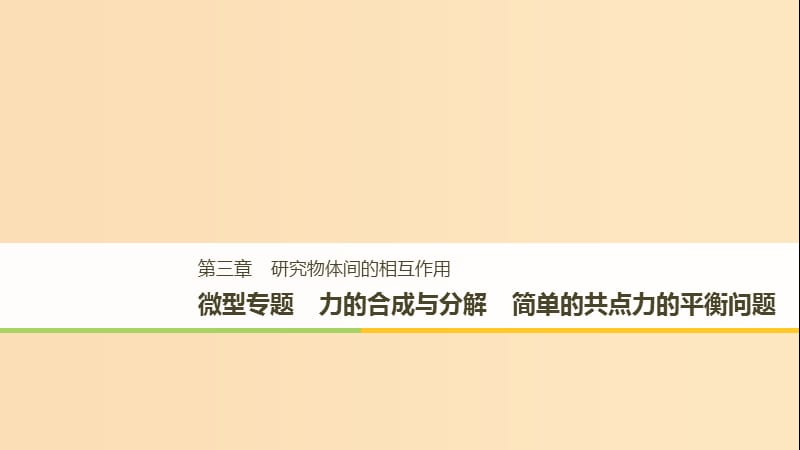 第三章　研究物体间的相互作用

微型专题　力的合成与分解　简单的共点力的平衡问题